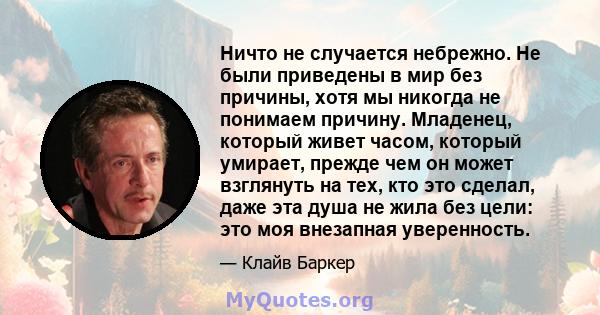 Ничто не случается небрежно. Не были приведены в мир без причины, хотя мы никогда не понимаем причину. Младенец, который живет часом, который умирает, прежде чем он может взглянуть на тех, кто это сделал, даже эта душа не жила без цели: это моя внезапная уверенность.

— Клайв Баркер

MyQuotes.org